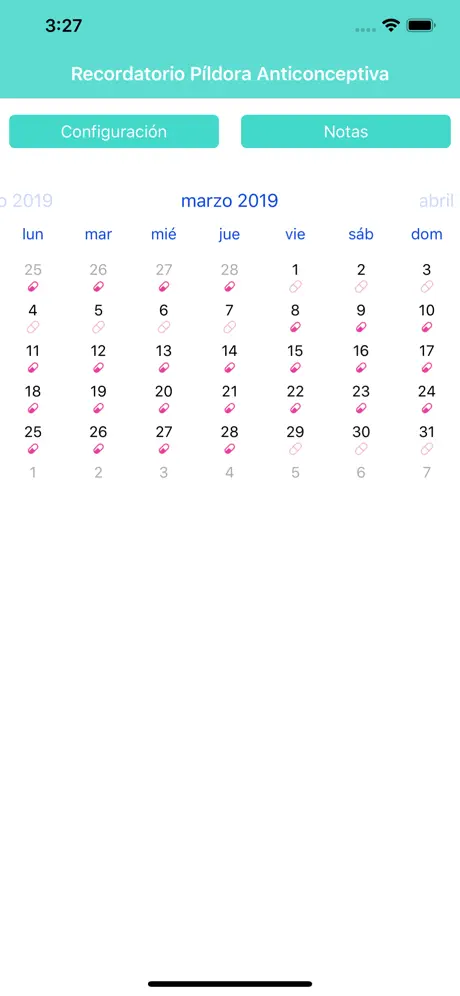 3:27

Recordatorio Píldora Anticonceptiva

Configuración

Notas

o 2019 marzo 2019 abril

| lun | mar | mié | jue | vie | sáb | dom |
|---|---|---|---|---|---|---|
| 25 | 26 | 27 | 28 | 1 | 2 | 3 |
| 4 | 5 | 6 | 7 | 8 | 9 | 10 |
| 11 | 12 | 13 | 14 | 15 | 16 | 17 |
| 18 | 19 | 20 | 21 | 22 | 23 | 24 |
| 25 | 26 | 27 | 28 | 29 | 30 | 31 |
| 1 | 2 | 3 | 4 | 5 | 6 | 7 |